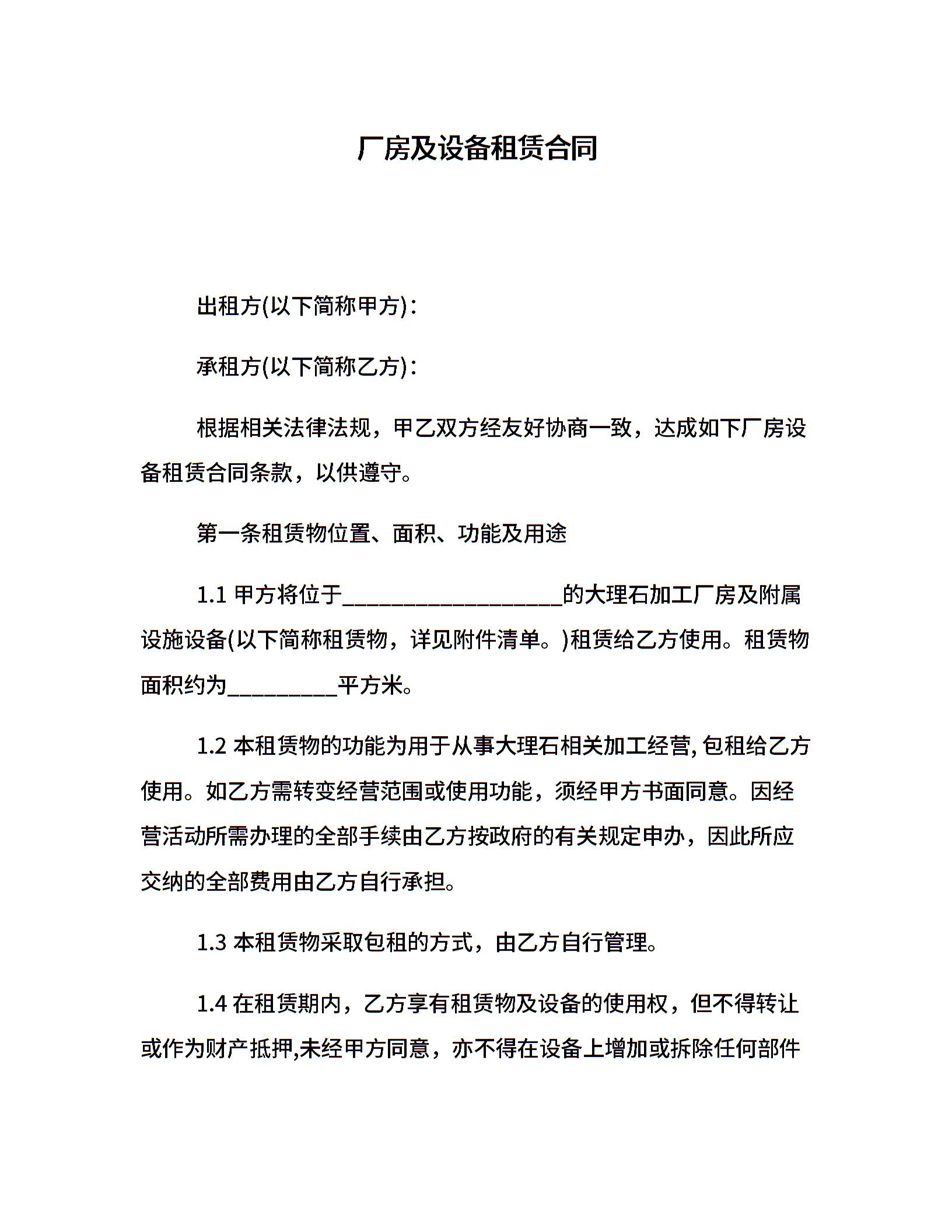 厂房及设备租赁合同

出租方(以下简称甲方)：

承租方(以下简称乙方)：

根据相关法律法规，甲乙双方经友好协商一致，达成如下厂房设备租赁合同条款，以供遵守。

第一条租赁物位置、面积、功能及用途

1.1甲方将位于____的大理石加工厂房及附属设施设备(以下简称租赁物，详见附件清单。)租赁给乙方使用。租赁物面积约为____平方米。

1.2本租赁物的功能为用于从事大理石相关加工经营,包租给乙方使用。如乙方需转变经营范围或使用功能，须经甲方书面同意。因经营活动所需办理的全部手续由乙方按政府的有关规定申办，因此所应交纳的全部费用由乙方自行承担。

1.3本租赁物采取包租的方式，由乙方自行管理。

1.4在租赁期内，乙方享有租赁物及设备的使用权，但不得转让或作为财产抵押,未经甲方同意，亦不得在设备上增加或拆除任何部件